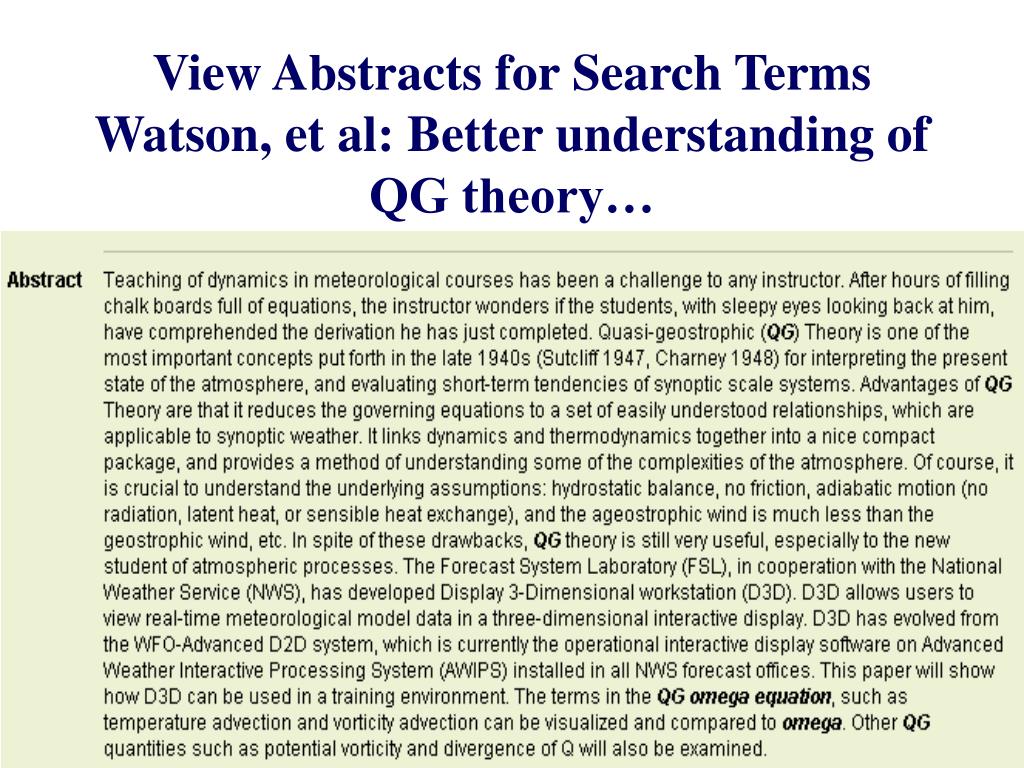 View Abstracts for Search Terms Watson, et al: Better understanding of QG theory…

Abstract Teaching of dynamics in meteorological courses has been a challenge to any instructor. After hours of filling chalk boards full of equations, the instructor wonders if the students, with sleepy eyes looking back at him, have comprehended the derivation he has just completed. Quasi-geostrophic (QG) Theory is one of the most important concepts put forth in the late 1940s (Sutcliff 1947, Charney 1948) for interpreting the present state of the atmosphere, and evaluating short-term tendencies of synoptic scale systems. Advantages of QG Theory are that it reduces the governing equations to a set of easily understood relationships, which are applicable to synoptic weather. It links dynamics and thermodynamics together into a nice compact package, and provides a method of understanding some of the complexities of the atmosphere. Of course, it is crucial to understand the underlying assumptions: hydrostatic balance, no friction, adiabatic motion (no radiation, latent heat, or sensible heat exchange), and the ageostrophic wind is much less than the geostrophic wind, etc. In spite of these drawbacks, QG theory is still very useful, especially to the new student of atmospheric processes. The Forecast System Laboratory (FSL), in cooperation with the National Weather Service (NWS), has developed Display 3-Dimensional workstation (D3D). D3D allows users to view real-time meteorological model data in a three-dimensional interactive display. D3D has evolved from the WFO-Advanced D2D system, which is currently the operational interactive display software on Advanced Weather Interactive Processing System (AWIPS) installed in all NWS forecast offices. This paper will show how D3D can be used in a training environment. The terms in the QG omega equation, such as temperature advection and vorticity advection can be visualized and compared to omega. Other QG quantities such as potential vorticity and divergence of Q will also be examined.